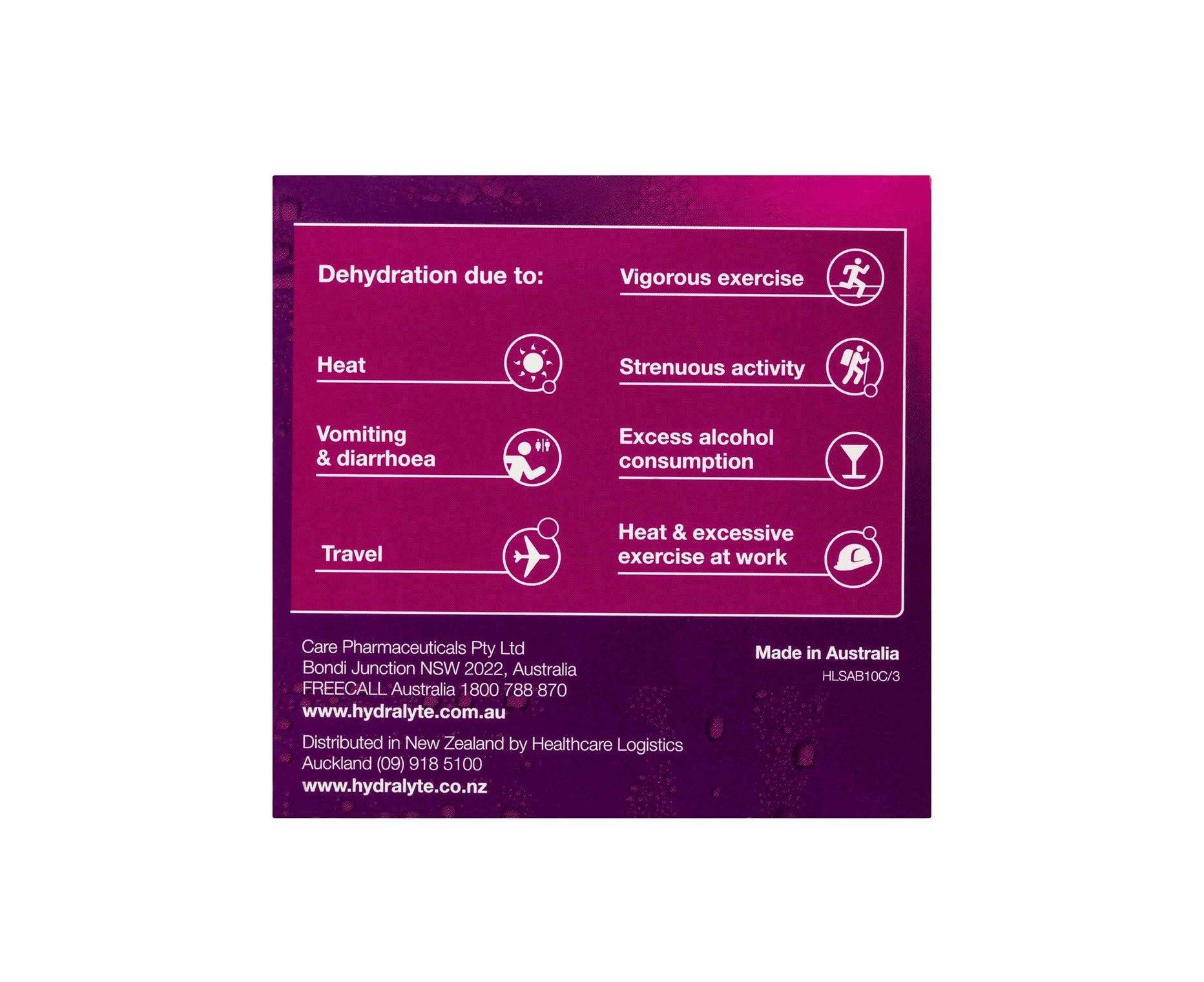 Dehydration due to:

Heat

Vomiting
& diarrhoea

Travel

Vigorous exercise

Strenuous activity

Excess alcohol
consumption

Heat & excessive
exercise at work

Care Pharmaceuticals Pty Ltd
Bondi Junction NSW 2022, Australia
FREECALL Australia 1800 788 870
www.hydralyte.com.au

Distributed in New Zealand by Healthcare Logistics
Auckland (09) 918 5100
www.hydralyte.co.nz

Made in Australia
HLSAB10C/3